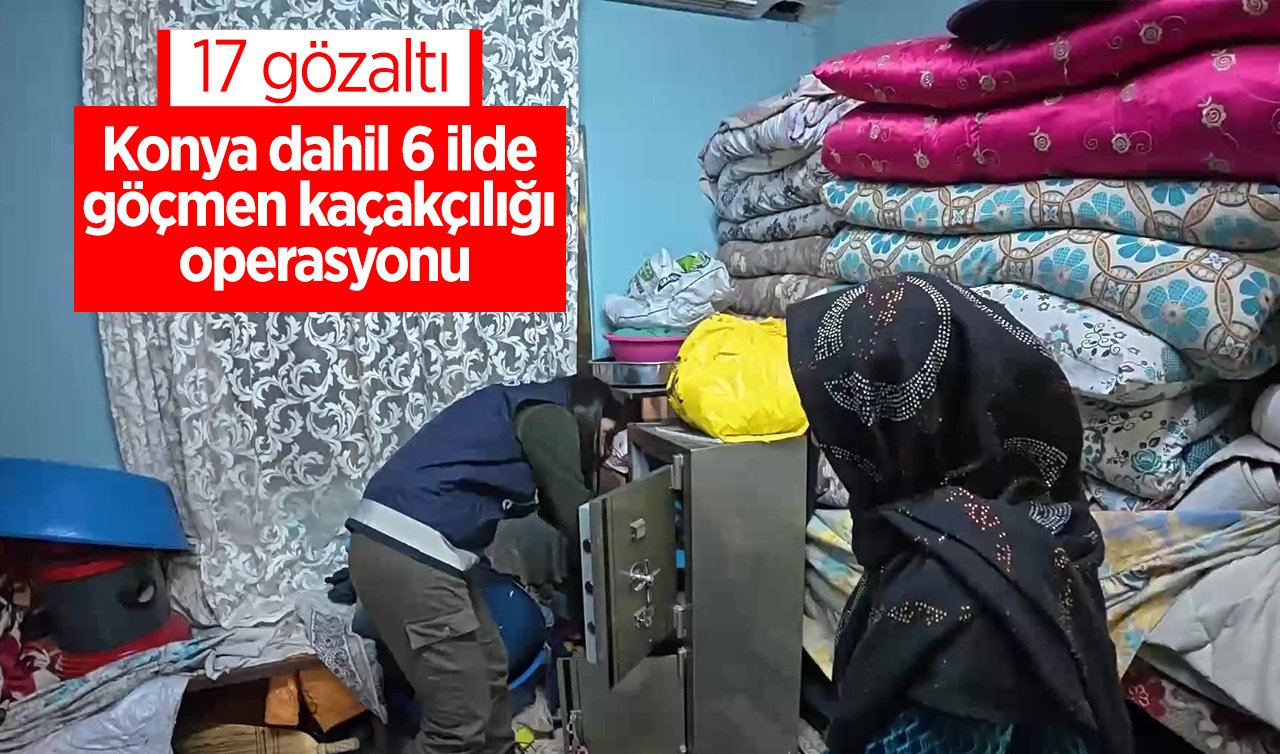 17 gözaltı

Konya dahil 6 ilde göçmen kaçakçılığı operasyonu